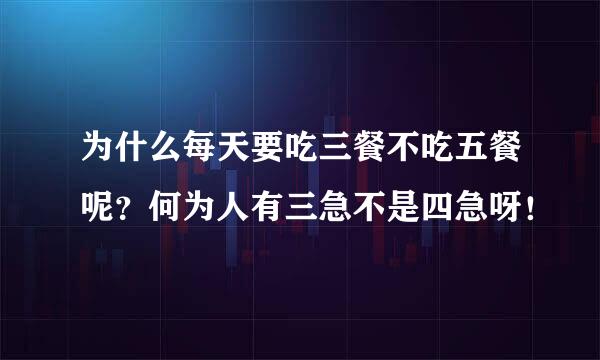 为什么每天要吃三餐不吃五餐呢？何为人有三急不是四急呀！